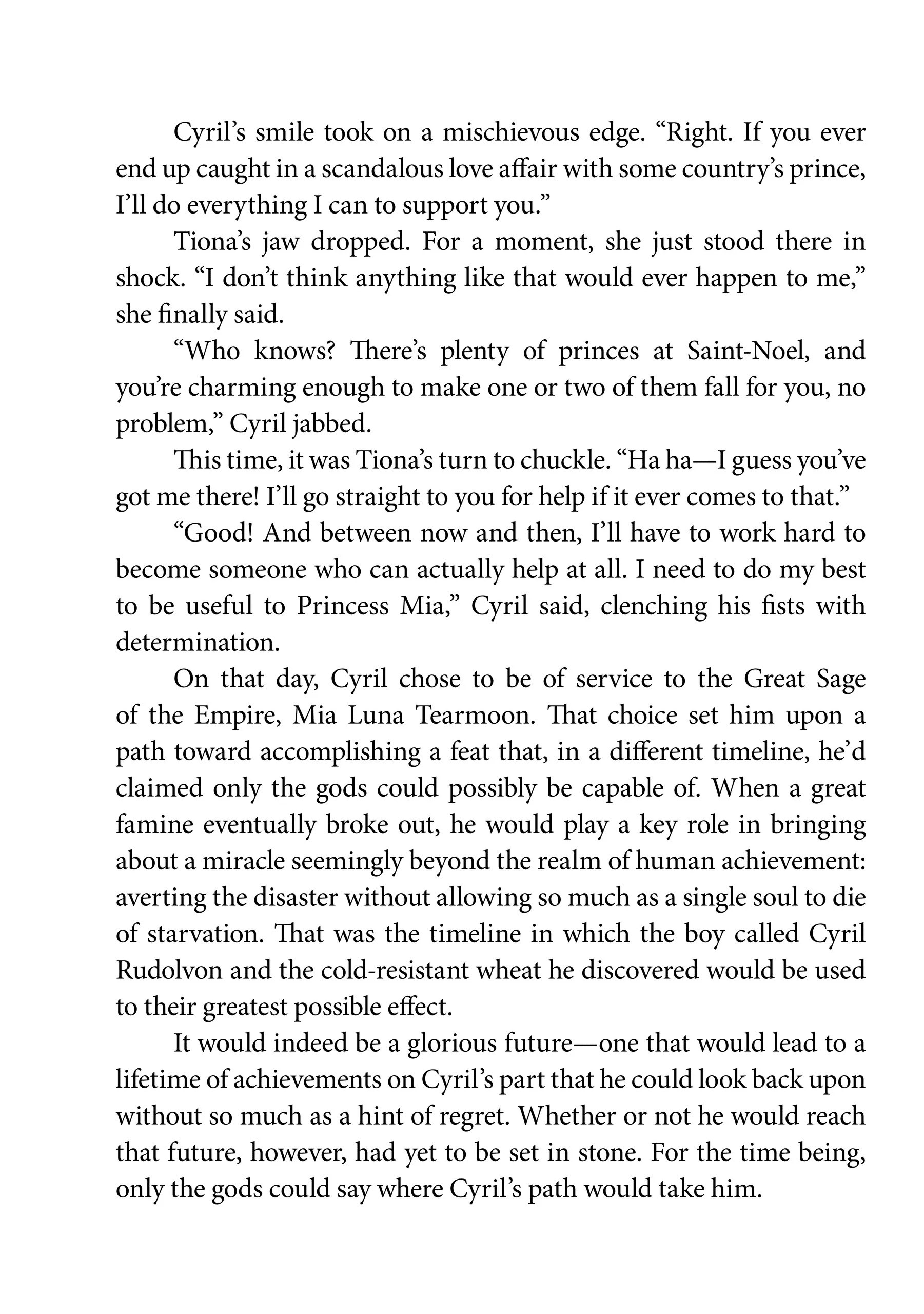 Cyril’s smile took on a mischievous edge. “Right. If you ever end up caught in a scandalous love affair with some country’s prince, I’ll do everything I can to support you.”

Tiona’s jaw dropped. For a moment, she just stood there in shock. “I don’t think anything like that would ever happen to me,” she finally said.

“Who knows? There’s plenty of princes at Saint-Noel, and you’re charming enough to make one or two of them fall for you, no problem,” Cyril jabbed.

This time, it was Tiona’s turn to chuckle. “Ha ha—I guess you’ve got me there! I’ll go straight to you for help if it ever comes to that.”

“Good! And between now and then, I’ll have to work hard to become someone who can actually help at all. I need to do my best to be useful to Princess Mia,” Cyril said, clenching his fists with determination.

On that day, Cyril chose to be of service to the Great Sage of the Empire, Mia Luna Tearmoon. That choice set him upon a path toward accomplishing a feat that, in a different timeline, he’d claimed only the gods could possibly be capable of. When a great famine eventually broke out, he would play a key role in bringing about a miracle seemingly beyond the realm of human achievement: averting the disaster without allowing so much as a single soul to die of starvation. That was the timeline in which the boy called Cyril Rudolvon and the cold-resistant wheat he discovered would be used to their greatest possible effect.

It would indeed be a glorious future—one that would lead to a lifetime of achievements on Cyril’s part that he could look back upon without so much as a hint of regret. Whether or not he would reach that future, however, had yet to be set in stone. For the time being, only the gods could say where Cyril’s path would take him.